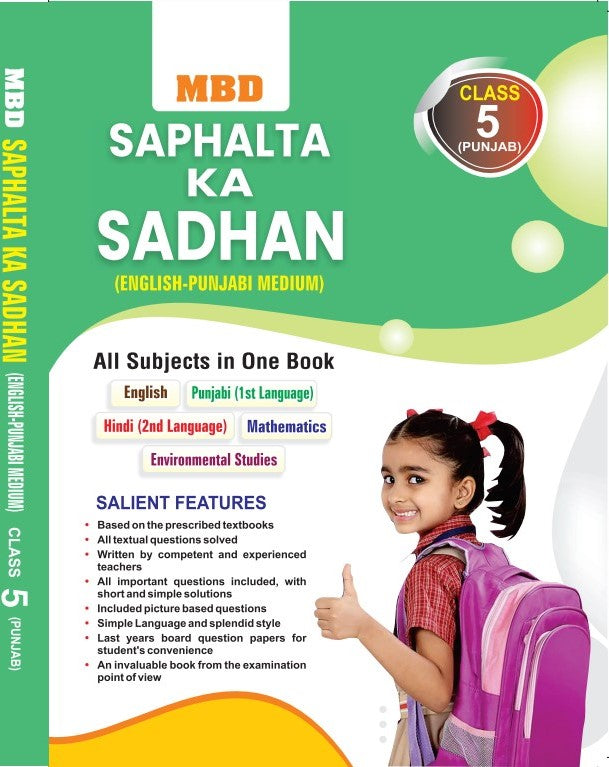 MBD SAPHALTA KA SADHAN (ENGLISH-PUNJABI MEDIUM) CLASS 5 (PUNJAB)

MBD

SAPHALTA
KA
SADHAN

(ENGLISH-PUNJABI MEDIUM)

CLASS
5
(PUNJAB)

All Subjects in One Book

English
Punjabi (1st Language)
Hindi (2nd Language)
Mathematics
Environmental Studies

SALIENT FEATURES

• Based on the prescribed textbooks
• All textual questions solved
• Written by competent and experienced teachers
• All important questions included, with short and simple solutions
• Included picture based questions
• Simple Language and splendid style
• Last years board question papers for student's convenience
• An invaluable book from the examination point of view